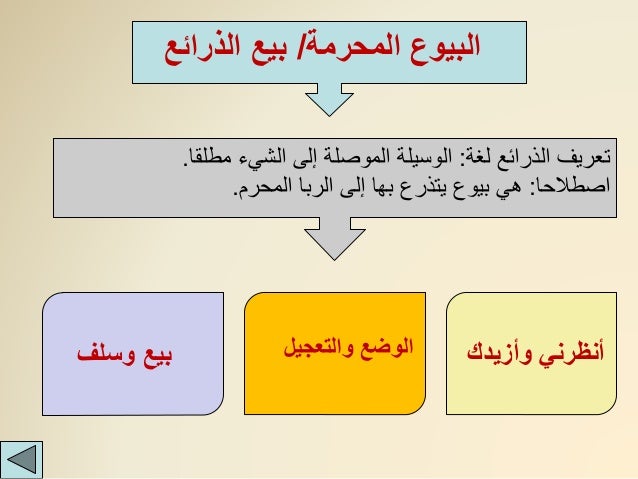 البيوع المحرمة/ بيع الذرائع

تعريف الذرائع لغة: الوسيلة الموصلة إلى الشيء مطلقا.
اصطلاحا: هي بيوع يتذرع بها إلى الربا المحرم.

أنظرني وأزيدك

الوضع والتعجيل

بيع وسلف